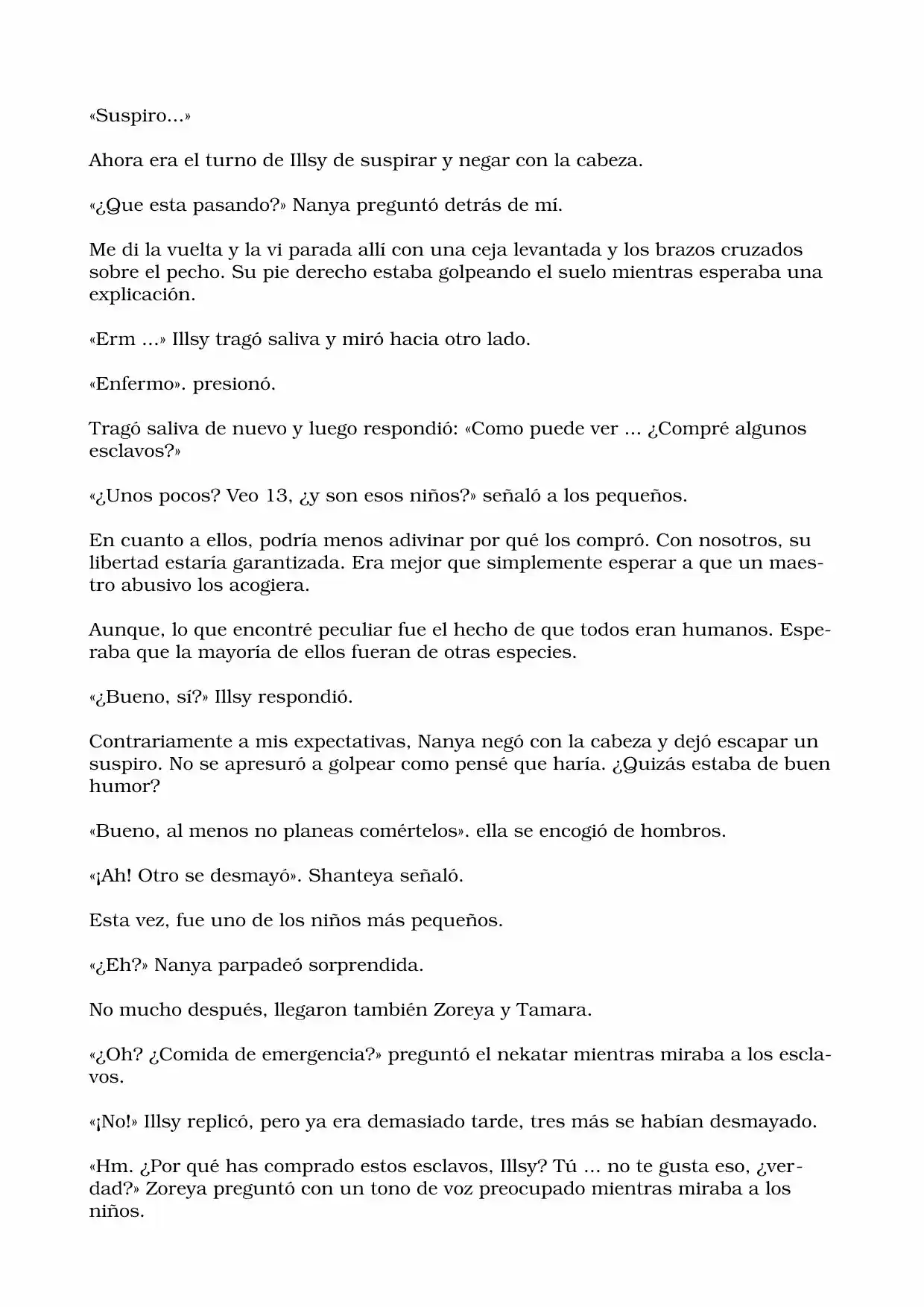 «Suspiro...»

Ahora era el turno de Illsy de suspirar y negar con la cabeza.

«¿Que esta pasando?» Nanya preguntó detrás de mí.

Me di la vuelta y la vi parada allí con una ceja levantada y los brazos cruzados sobre el pecho. Su pie derecho estaba golpeando el suelo mientras esperaba una explicación.

«Erm ...» Illsy tragó saliva y miró hacia otro lado.

«Enfermo». presionó.

Tragó saliva de nuevo y luego respondió: «Como puede ver ... ¿Compré algunos esclavos?»

«¿Unos pocos? Veo 13, ¿y son esos niños?» señaló a los pequeños.

En cuanto a ellos, podría menos adivinar por qué los compró. Con nosotros, su libertad estaría garantizada. Era mejor que simplemente esperar a que un maestro abusivo los acogiera.

Aunque, lo que encontré peculiar fue el hecho de que todos eran humanos. Esperaba que la mayoría de ellos fueran de otras especies.

«¿Bueno, sí?» Illsy respondió.

Contrariamente a mis expectativas, Nanya negó con la cabeza y dejó escapar un suspiro. No se apresuró a golpear como pensé que haría. ¿Quizás estaba de buen humor?

«Bueno, al menos no planeas comértelos». ella se encogió de hombros.

«¡Ah! Otro se desmayó». Shanteya señaló.

Esta vez, fue uno de los niños más pequeños.

«¿Eh?» Nanya parpadeó sorprendida.

No mucho después, llegaron también Zoreya y Tamara.

«¿Oh? ¿Comida de emergencia?» preguntó el nekatar mientras miraba a los esclavos.

«¡No!» Illsy replicó, pero ya era demasiado tarde, tres más se habían desmayado.

«Hm. ¿Por qué has comprado estos esclavos, Illsy? Tú ... no te gusta eso, ¿verdad?» Zoreya preguntó con un tono de voz preocupado mientras miraba a los niños.